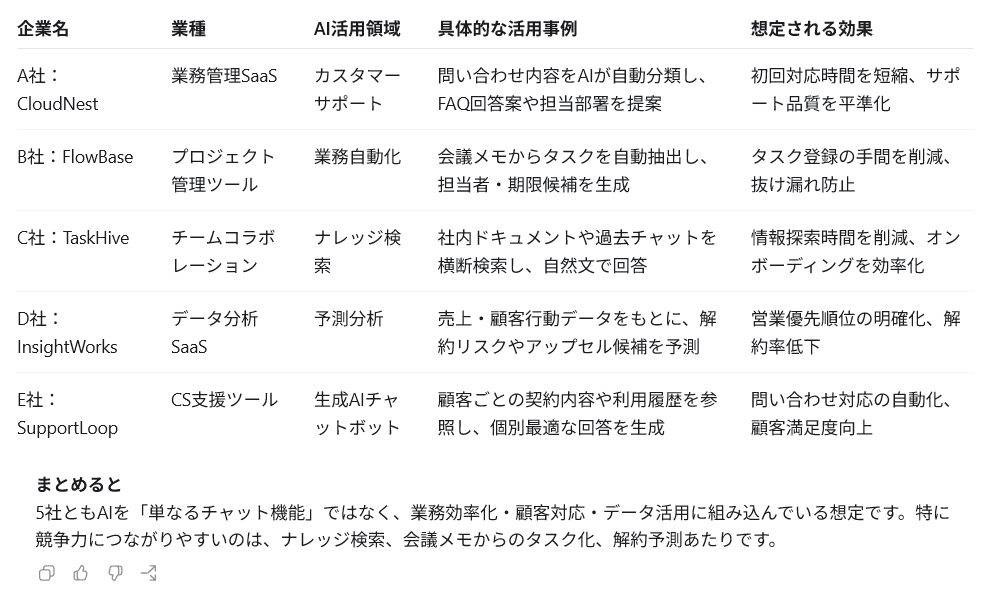 | 企業名 | 業種 | AI活用領域 | 具体的な活用事例 | 想定される効果 |
|---|---|---|---|---|
| A社：CloudNest | 業務管理SaaS | カスタマーサポート | 問い合わせ内容をAIが自動分類し、FAQ回答案や担当部署を提案 | 初回対応時間を短縮、サポート品質を平準化 |
| B社：FlowBase | プロジェクト管理ツール | 業務自動化 | 会議メモからタスクを自動抽出し、担当者・期限候補を生成 | タスク登録の手間を削減、抜け漏れ防止 |
| C社：TaskHive | チームコラボレーション | ナレッジ検索 | 社内ドキュメントや過去チャットを横断検索し、自然文で回答 | 情報探索時間を削減、オンボーディングを効率化 |
| D社：InsightWorks | データ分析SaaS | 予測分析 | 売上・顧客行動データをもとに、解約リスクやアップセル候補を予測 | 営業優先順位の明確化、解約率低下 |
| E社：SupportLoop | CS支援ツール | 生成AIチャットボット | 顧客ごとの契約内容や利用履歴を参照し、個別最適な回答を生成 | 問い合わせ対応の自動化、顧客満足度向上 |

まとめると
5社ともAIを「単なるチャット機能」ではなく、業務効率化・顧客対応・データ活用に組み込んでいる想定です。特に競争力につながりやすいのは、ナレッジ検索、会議メモからのタスク化、解約予測あたりです。